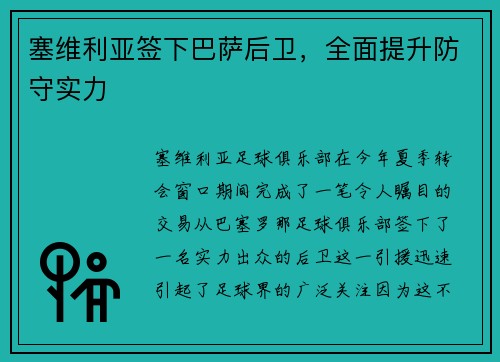 塞维利亚签下巴萨后卫，全面提升防守实力

塞维利亚足球俱乐部在今年夏季转会窗口期间完成了一笔令人瞩目的交易从巴塞罗那足球俱乐部签下了一名实力出众的后卫这一引援迅速引起了足球界的广泛关注因为这不